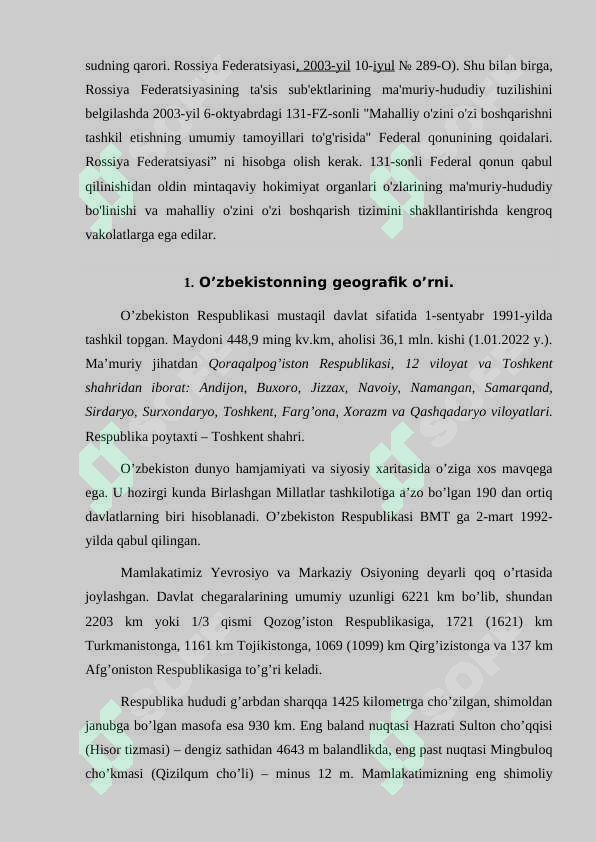 sudning qarori. Rossiya Federatsiyasi, 2003-yil 10-iyul № 289-O). Shu bilan birga, Rossiya Federatsiyasining ta'sis sub'ektlarining ma'muriy-hududiy tuzilishini belgilashda 2003-yil 6-oktyabrdagi 131-FZ-sonli "Mahalliy o'zini o'zi boshqarishni tashkil etishning umumiy tamoyillari to'g'risida" Federal qonunining qoidalari. Rossiya Federatsiyasi” ni hisobga olish kerak. 131-sonli Federal qonun qabul qilinishidan oldin mintaqaviy hokimiyat organlari o'zlarining ma'muriy-hududiy bo'linishi va mahalliy o'zini o'zi boshqarish tizimini shakllantirishda kengroq vakolatlarga ega edilar.

1. O’zbekistonning geografik o’rni.

O’zbekiston Respublikasi mustaqil davlat sifatida 1-sentyabr 1991-yilda tashkil topgan. Maydoni 448,9 ming kv.km, aholisi 36,1 mln. kishi (1.01.2022 y.). Ma’muriy jihatdan Qoraqalpog’iston Respublikasi, 12 viloyat va Toshkent shahridan iborat: Andijon, Buxoro, Jizzax, Navoiy, Namangan, Samarqand, Sirdaryo, Surxondaryo, Toshkent, Farg’ona, Xorazm va Qashqadaryo viloyatlari. Respublika poytaxti – Toshkent shahri.

O’zbekiston dunyo hamjamiyati va siyosiy xaritasida o’ziga xos mavqega ega. U hozirgi kunda Birlashgan Millatlar tashkilotiga a’zo bo’lgan 190 dan ortiq davlatlarning biri hisoblanadi. O’zbekiston Respublikasi BMT ga 2-mart 1992-yilda qabul qilingan.

Mamlakatimiz Yevrosiyo va Markaziy Osiyoning deyarli qoq o’rtasida joylashgan. Davlat chegaralarining umumiy uzunligi 6221 km bo’lib, shundan 2203 km yoki 1/3 qismi Qozog’iston Respublikasiga, 1721 (1621) km Turkmanistonga, 1161 km Tojikistonga, 1069 (1099) km Qirg’izistonga va 137 km Afg’oniston Respublikasiga to’g’ri keladi.

Respublika hududi g’arbdan sharqqa 1425 kilometrga cho’zilgan, shimoldan janubga bo’lgan masofa esa 930 km. Eng baland nuqtasi Hazrati Sulton cho’qqisi (Hisor tizmasi) – dengiz sathidan 4643 m balandlikda, eng past nuqtasi Mingbuloq cho’kmasi (Qizilqum cho’li) – minus 12 m. Mamlakatimizning eng shimoliy